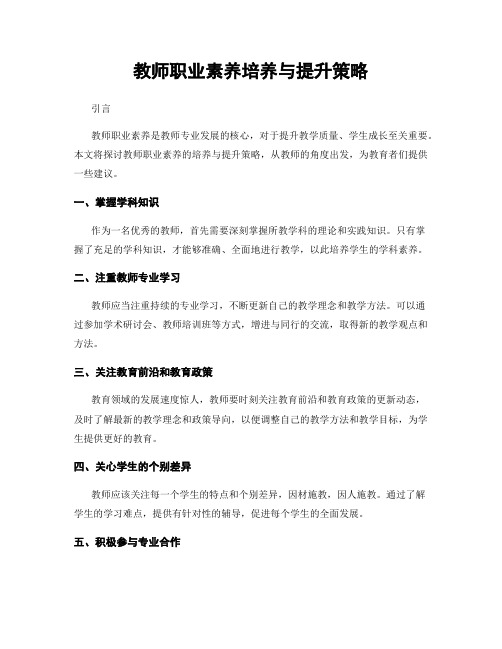 教师职业素养培养与提升策略

引言

教师职业素养是教师专业发展的核心，对于提升教学质量、学生成长至关重要。本文将探讨教师职业素养的培养与提升策略，从教师的角度出发，为教育者们提供一些建议。

一、掌握学科知识

作为一名优秀的教师，首先需要深刻掌握所教学科的理论和实践知识。只有掌握了充足的学科知识，才能够准确、全面地进行教学，以此培养学生的学科素养。

二、注重教师专业学习

教师应当注重持续的专业学习，不断更新自己的教学理念和教学方法。可以通过参加学术研讨会、教师培训班等方式，增进与同行的交流，取得新的教学观点和方法。

三、关注教育前沿和教育政策

教育领域的发展速度惊人，教师要时刻关注教育前沿和教育政策的更新动态，及时了解最新的教学理念和政策导向，以便调整自己的教学方法和教学目标，为学生提供更好的教育。

四、关心学生的个别差异

教师应该关注每一个学生的特点和个别差异，因材施教，因人施教。通过了解学生的学习难点，提供有针对性的辅导，促进每个学生的全面发展。

五、积极参与专业合作